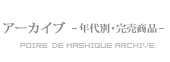 アーカイブ －年代別・完売商品－

POIRE DE MASHIQUE ARCHIVE